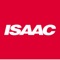 ISAAC